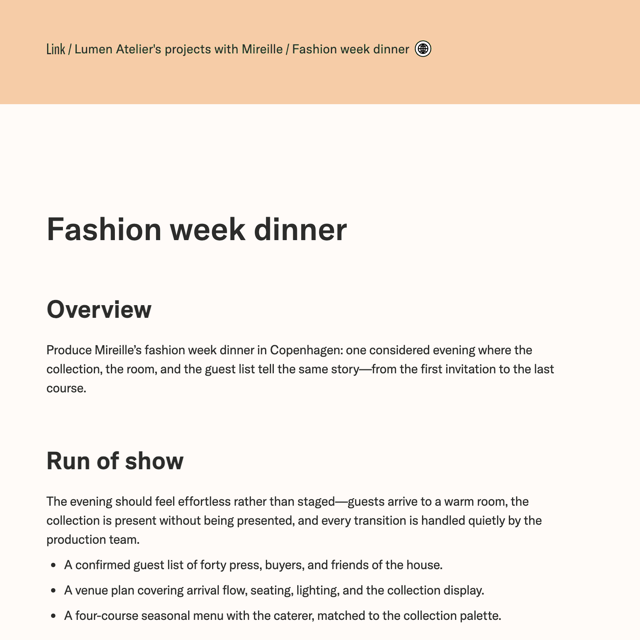 Link / Lumen Atelier's projects with Mireille / Fashion week dinner

Fashion week dinner

Overview

Produce Mireille's fashion week dinner in Copenhagen: one considered evening where the collection, the room, and the guest list tell the same story—from the first invitation to the last course.

Run of show

The evening should feel effortless rather than staged—guests arrive to a warm room, the collection is present without being presented, and every transition is handled quietly by the production team.

- A confirmed guest list of forty press, buyers, and friends of the house.
- A venue plan covering arrival flow, seating, lighting, and the collection display.
- A four-course seasonal menu with the caterer, matched to the collection palette.